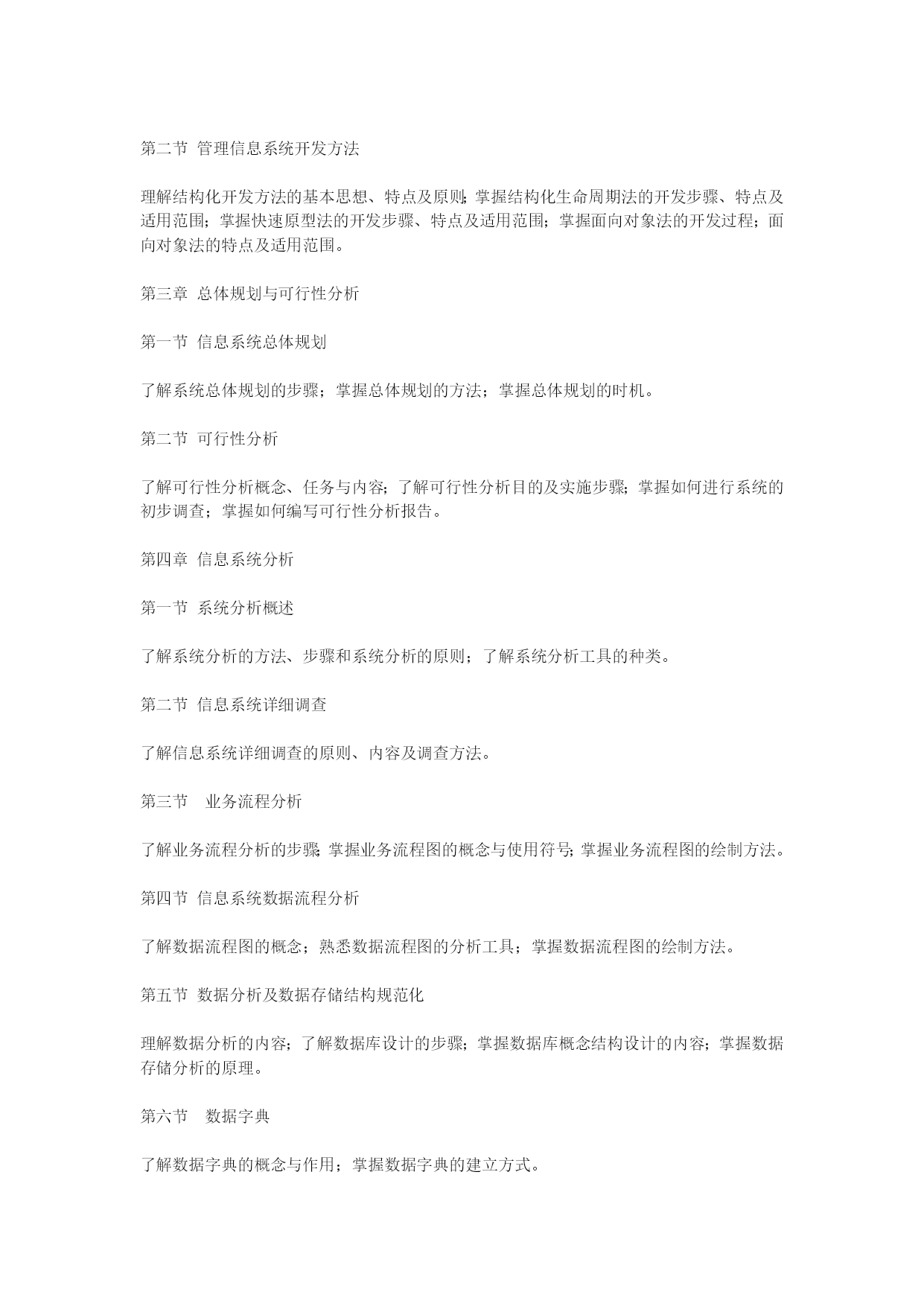 第二节 管理信息系统开发方法

理解结构化开发方法的基本思想、特点及原则；掌握结构化生命周期法的开发步骤、特点及适用范围；掌握快速原型法的开发步骤、特点及适用范围；掌握面向对象法的开发过程；面向对象法的特点及适用范围。

第三章 总体规划与可行性分析

第一节 信息系统总体规划

了解系统总体规划的步骤；掌握总体规划的方法；掌握总体规划的时机。

第二节 可行性分析

了解可行性分析概念、任务与内容；了解可行性分析目的及实施步骤；掌握如何进行系统的初步调查；掌握如何编写可行性分析报告。

第四章 信息系统分析

第一节 系统分析概述

了解系统分析的方法、步骤和系统分析的原则；了解系统分析工具的种类。

第二节 信息系统详细调查

了解信息系统详细调查的原则、内容及调查方法。

第三节 业务流程分析

了解业务流程分析的步骤；掌握业务流程图的概念与使用符号；掌握业务流程图的绘制方法。

第四节 信息系统数据流程分析

了解数据流程图的概念；熟悉数据流程图的分析工具；掌握数据流程图的绘制方法。

第五节 数据分析及数据存储结构规范化

理解数据分析的内容；了解数据库设计的步骤；掌握数据库概念结构设计的内容；掌握数据存储分析的原理。

第六节 数据字典

了解数据字典的概念与作用；掌握数据字典的建立方式。